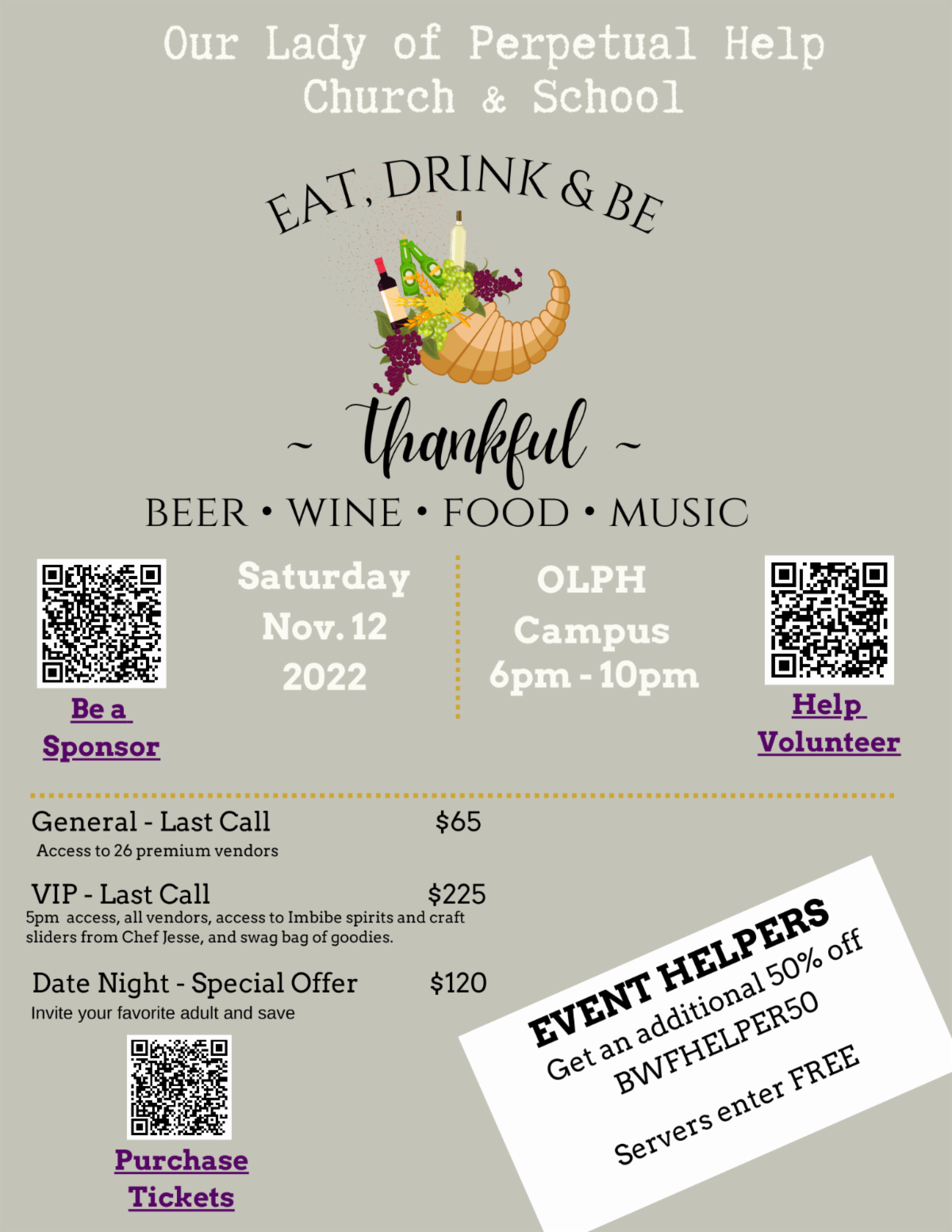 Our Lady of Perpetual Help
Church & School

EAT, DRINK & BE

~ thankful ~

BEER • WINE • FOOD • MUSIC

Be a
Sponsor

Saturday
Nov. 12
2022

OLPH
Campus
6pm - 10pm

Help
Volunteer

General - Last Call $65
Access to 26 premium vendors

VIP - Last Call $225
5pm access, all vendors, access to Imbibe spirits and craft sliders from Chef Jesse, and swag bag of goodies.

Date Night - Special Offer $120
Invite your favorite adult and save

Purchase
Tickets

EVENT HELPERS
Get an additional 50% off
BWFHELPER50

Servers enter FREE